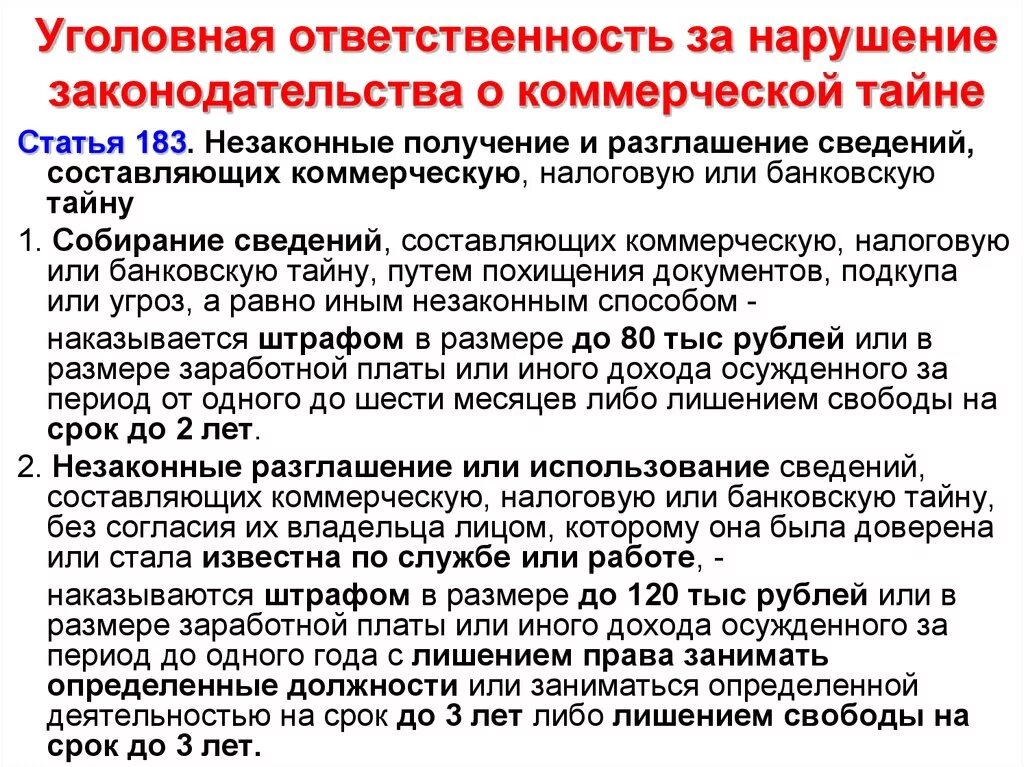 Уголовная ответственность за нарушение законодательства о коммерческой тайне

Статья 183. Незаконные получение и разглашение сведений, составляющих коммерческую, налоговую или банковскую тайну

1. Собирание сведений, составляющих коммерческую, налоговую или банковскую тайну, путем похищения документов, подкупа или угроз, а равно иным незаконным способом -

наказывается штрафом в размере до 80 тыс рублей или в размере заработной платы или иного дохода осужденного за период от одного до шести месяцев либо лишением свободы на срок до 2 лет.

2. Незаконные разглашение или использование сведений, составляющих коммерческую, налоговую или банковскую тайну, без согласия их владельца лицом, которому она была доверена или стала известна по службе или работе, -

наказываются штрафом в размере до 120 тыс рублей или в размере заработной платы или иного дохода осужденного за период до одного года с лишением права занимать определенные должности или заниматься определенной деятельностью на срок до 3 лет либо лишением свободы на срок до 3 лет.